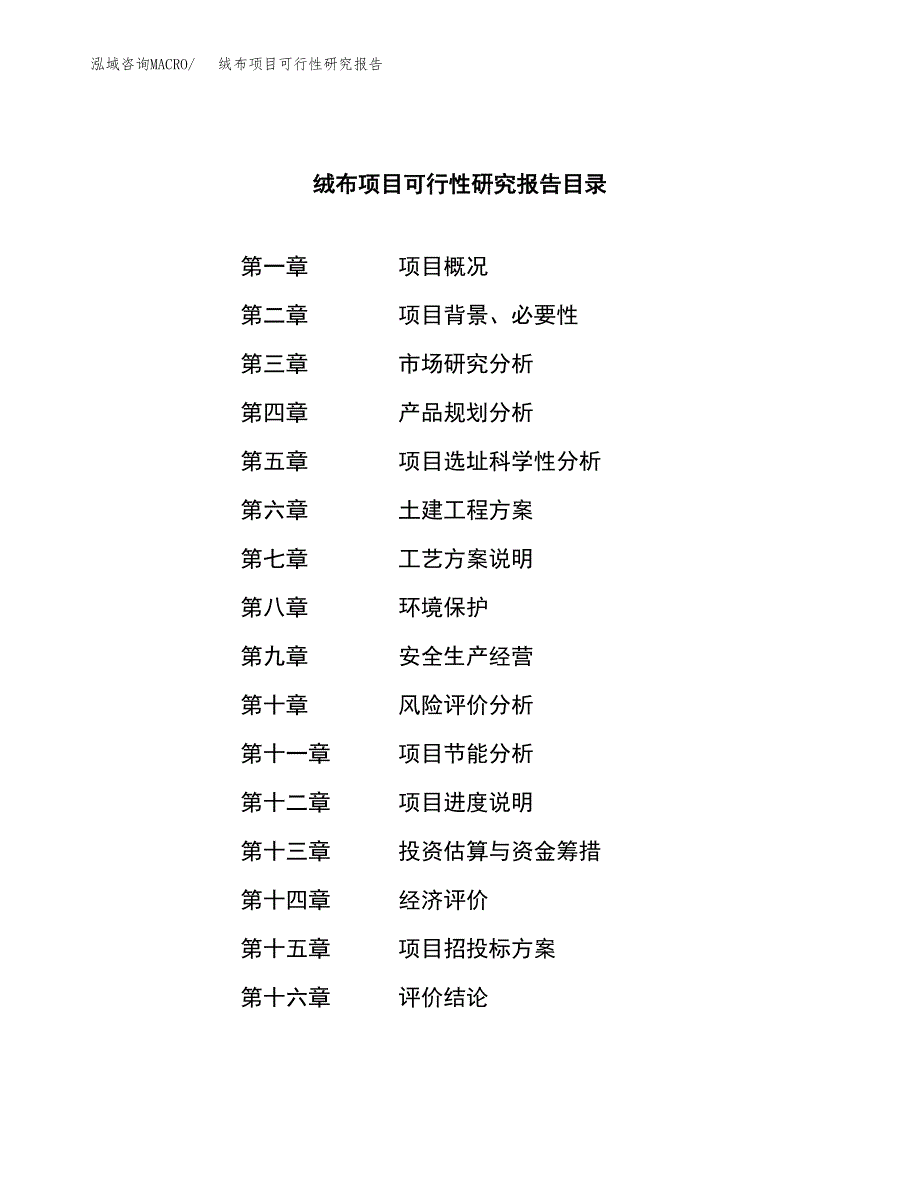 泓域咨询MACRO/　绒布项目可行性研究报告

绒布项目可行性研究报告目录

第一章　项目概况
第二章　项目背景、必要性
第三章　市场研究分析
第四章　产品规划分析
第五章　项目选址科学性分析
第六章　土建工程方案
第七章　工艺方案说明
第八章　环境保护
第九章　安全生产经营
第十章　风险评价分析
第十一章　项目节能分析
第十二章　项目进度说明
第十三章　投资估算与资金筹措
第十四章　经济评价
第十五章　项目招投标方案
第十六章　评价结论